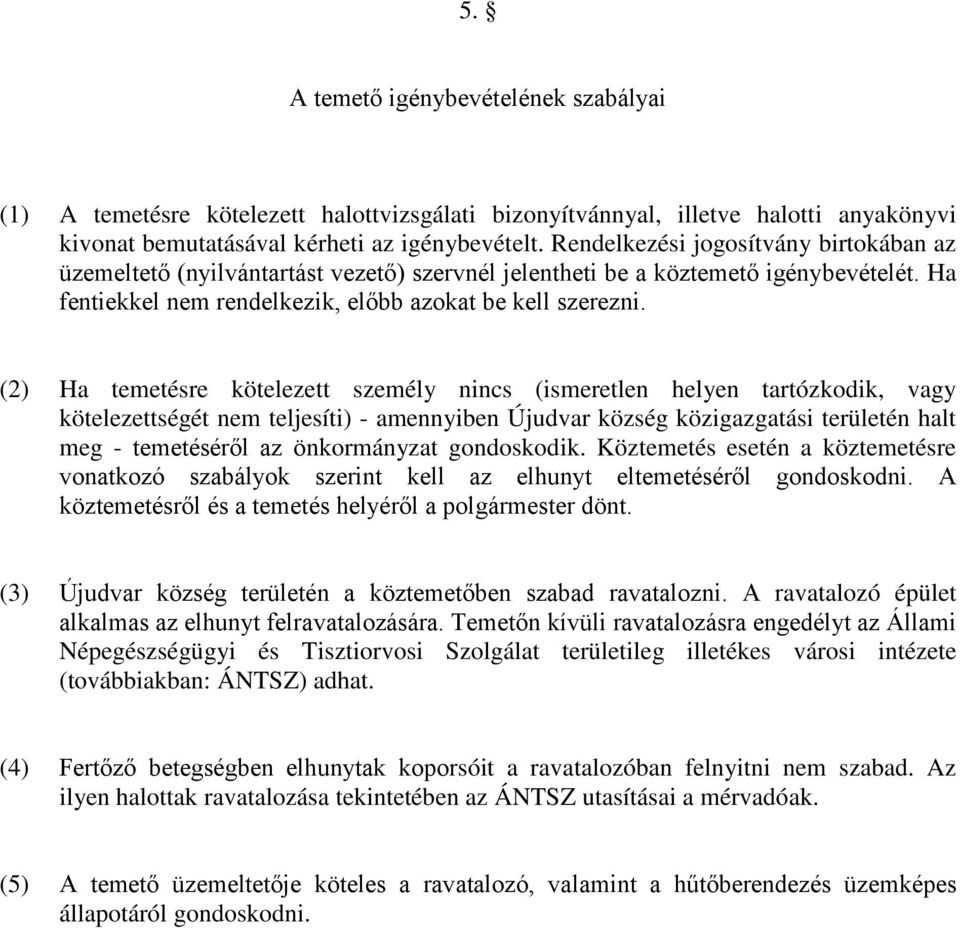 5. §

A temető igénybevételének szabályai

(1) A temetésre kötelezett halottvizsgálati bizonyítvánnyal, illetve halotti anyakönyvi kivonat bemutatásával kérheti az igénybevételt. Rendelkezési jogosítvány birtokában az üzemeltető (nyilvántartást vezető) szervnél jelentheti be a köztemető igénybevételét. Ha fentiekkel nem rendelkezik, előbb azokat be kell szerezni.

(2) Ha temetésre kötelezett személy nincs (ismeretlen helyen tartózkodik, vagy kötelezettségét nem teljesíti) - amennyiben Újudvar község közigazgatási területén halt meg - temetéséről az önkormányzat gondoskodik. Köztemetés esetén a köztemetésre vonatkozó szabályok szerint kell az elhunyt eltemetéséről gondoskodni. A köztemetésről és a temetés helyéről a polgármester dönt.

(3) Újudvar község területén a köztemetőben szabad ravatalozni. A ravatalozó épület alkalmas az elhunyt felravatalozására. Temetőn kívüli ravatalozásra engedélyt az Állami Népegészségügyi és Tisztiorvosi Szolgálat területileg illetékes városi intézete (továbbiakban: ÁNTSZ) adhat.

(4) Fertőző betegségben elhunytak koporsóit a ravatalozóban felnyitni nem szabad. Az ilyen halottak ravatalozása tekintetében az ÁNTSZ utasításai a mérvadóak.

(5) A temető üzemeltetője köteles a ravatalozó, valamint a hűtőberendezés üzemképes állapotáról gondoskodni.